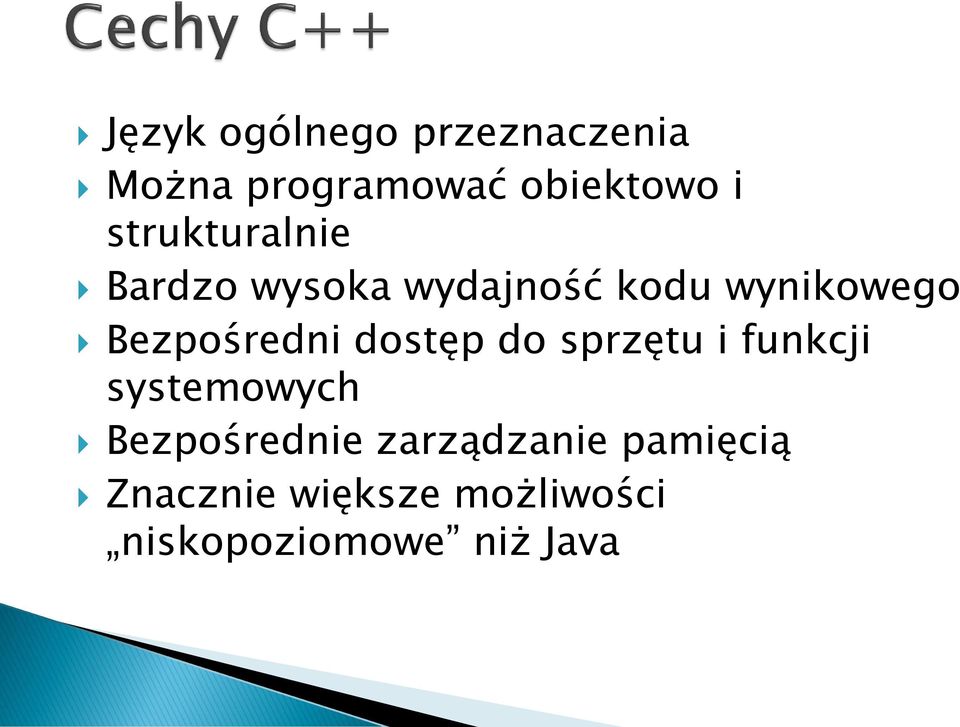 Cechy C++

Język ogólnego przeznaczenia
Można programować obiektowo i strukturalnie
Bardzo wysoka wydajność kodu wynikowego
Bezpośredni dostęp do sprzętu i funkcji systemowych
Bezpośrednie zarządzanie pamięcią
Znacznie większe możliwości „niskopoziomowe” niż Java